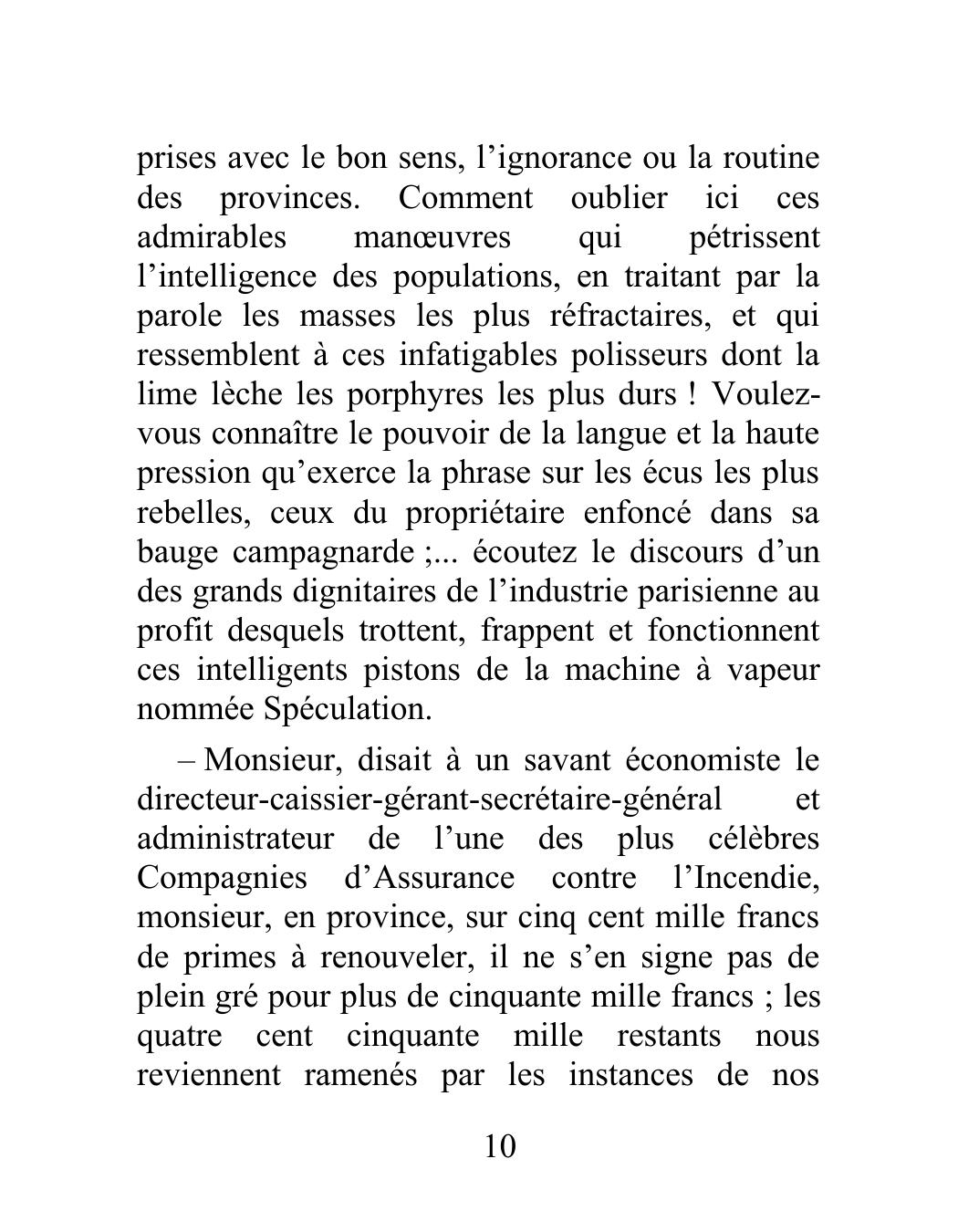 prises avec le bon sens, l’ignorance ou la routine des provinces. Comment oublier ici ces admirables manœuvres qui pétrissent l’intelligence des populations, en traitant par la parole les masses les plus réfractaires, et qui ressemblent à ces infatigables polisseurs dont la lime lèche les porphyres les plus durs ! Voulez-vous connaître le pouvoir de la langue et la haute pression qu’exerce la phrase sur les écus les plus rebelles, ceux du propriétaire enfoncé dans sa bauge campagnarde ;... écoutez le discours d’un des grands dignitaires de l’industrie parisienne au profit desquels trottent, frappent et fonctionnent ces intelligents pistons de la machine à vapeur nommée Spéculation.

– Monsieur, disait à un savant économiste le directeur-caissier-gérant-secrétaire-général et administrateur de l’une des plus célèbres Compagnies d’Assurance contre l’Incendie, monsieur, en province, sur cinq cent mille francs de primes à renouveler, il ne s’en signe pas de plein gré pour plus de cinquante mille francs ; les quatre cent cinquante mille restants nous reviennent ramenés par les instances de nos

10